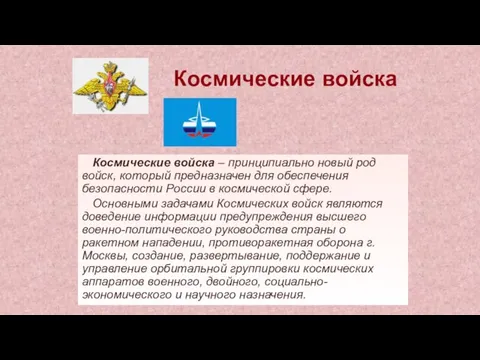 Космические войска

Космические войска – принципиально новый род войск, который предназначен для обеспечения безопасности России в космической сфере.

Основными задачами Космических войск являются доведение информации предупреждения высшего военно-политического руководства страны о ракетном нападении, противоракетная оборона г. Москвы, создание, развертывание, поддержание и управление орбитальной группировки космических аппаратов военного, двойного, социально-экономического и научного назначения.